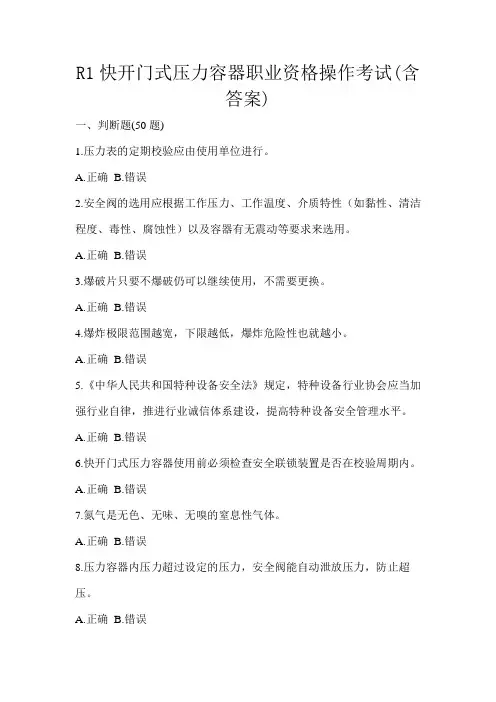 R1 快开门式压力容器职业资格操作考试(含答案)

一、判断题(50 题)

1.压力表的定期校验应由使用单位进行。

A.正确 B.错误

2.安全阀的选用应根据工作压力、工作温度、介质特性（如黏性、清洁程度、毒性、腐蚀性）以及容器有无震动等要求来选用。

A.正确 B.错误

3.爆破片只要不爆破仍可以继续使用，不需要更换。

A.正确 B.错误

4.爆炸极限范围越宽，下限越低，爆炸危险性也就越小。

A.正确 B.错误

5.《中华人民共和国特种设备安全法》规定，特种设备行业协会应当加强行业自律，推进行业诚信体系建设，提高特种设备安全管理水平。

A.正确 B.错误

6.快开门式压力容器使用前必须检查安全联锁装置是否在校验周期内。

A.正确 B.错误

7.氮气是无色、无味、无嗅的窒息性气体。

A.正确 B.错误

8.压力容器内压力超过设定的压力，安全阀能自动泄放压力，防止超压。

A.正确 B.错误